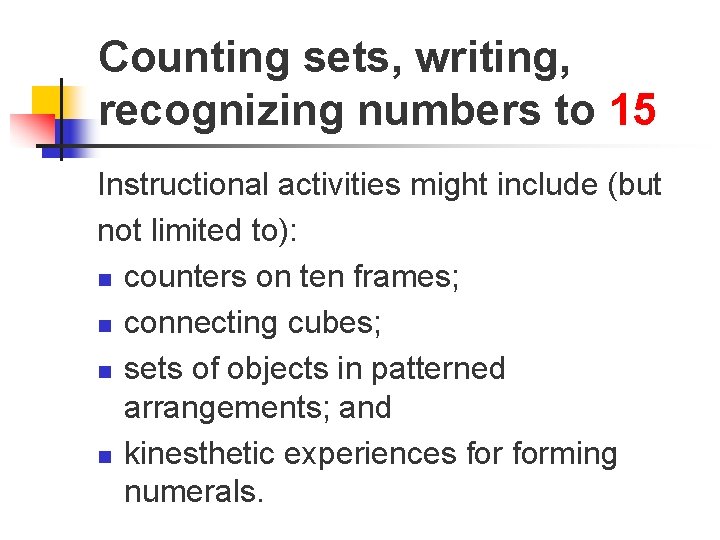 Counting sets, writing, recognizing numbers to 15

Instructional activities might include (but not limited to):

• counters on ten frames;
• connecting cubes;
• sets of objects in patterned arrangements; and
• kinesthetic experiences for forming numerals.